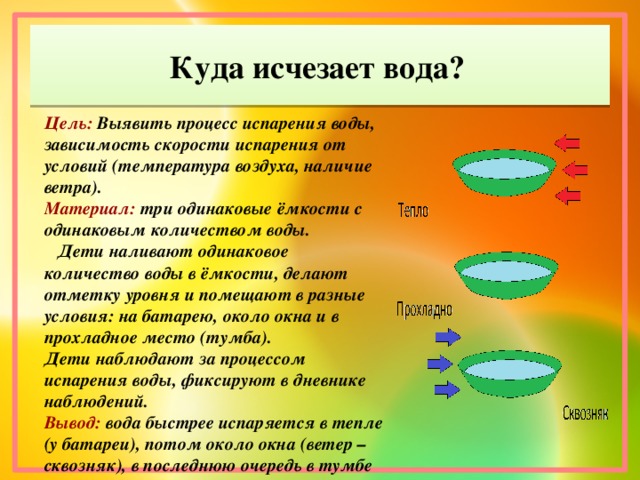 Куда исчезает вода?

Цель: Выявить процесс испарения воды, зависимость скорости испарения от условий (температура воздуха, наличие ветра).
Материал: три одинаковые ёмкости с одинаковым количеством воды.
Дети наливают одинаковое количество воды в ёмкости, делают отметку уровня и помещают в разные условия: на батарею, около окна и в прохладное место (тумба).
Дети наблюдают за процессом испарения воды, фиксируют в дневнике наблюдений.
Вывод: вода быстрее испаряется в тепле (у батареи), потом около окна (ветер – сквозняк), в последнюю очередь в тумбе

Тепло

Прохладно

Сквозняк